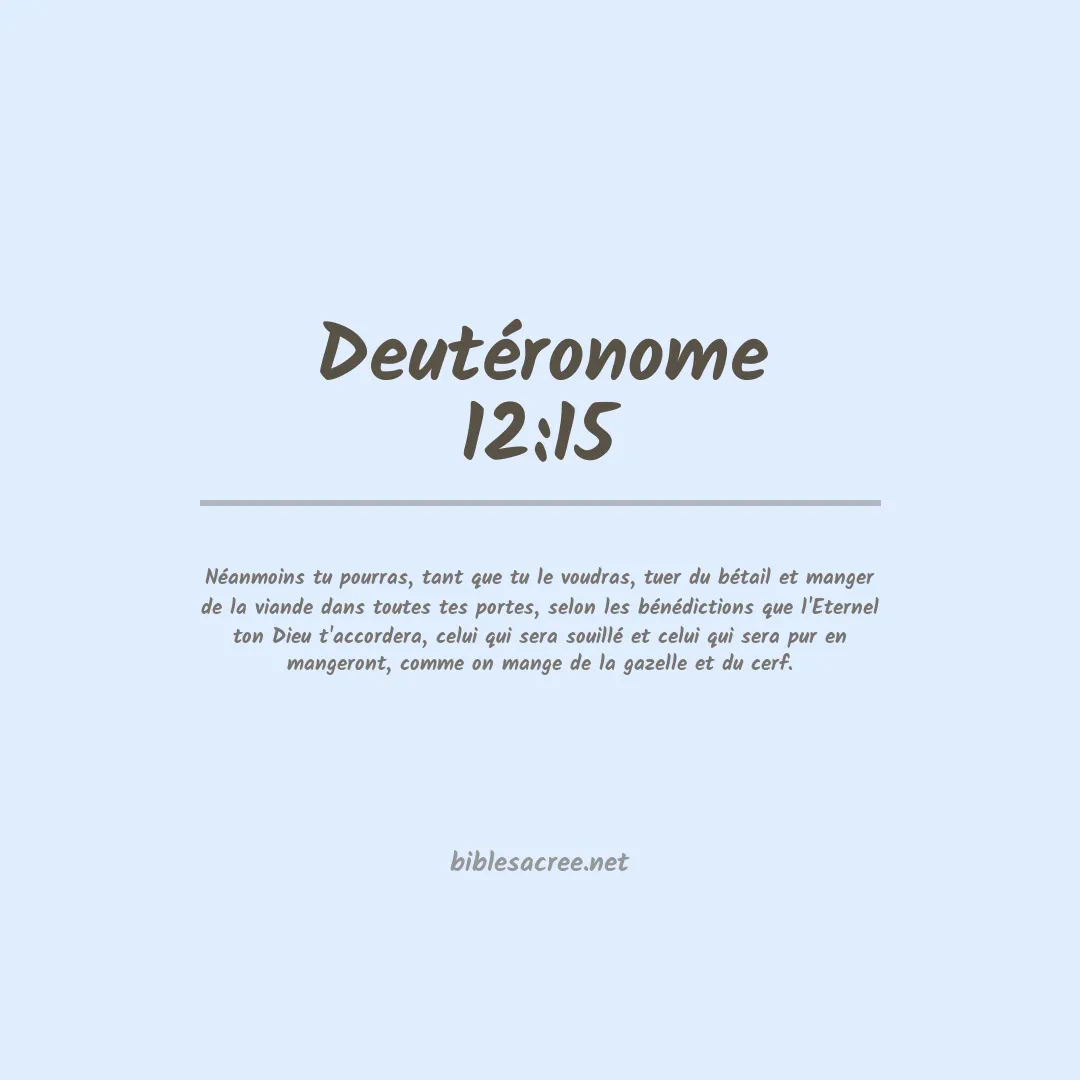 Deutéronome 12:15

Néanmoins tu pourras, tant que tu le voudras, tuer du bétail et manger de la viande dans toutes tes portes, selon les bénédictions que l'Eternel ton Dieu t'accordera, celui qui sera souillé et celui qui sera pur en mangeront, comme on mange de la gazelle et du cerf.

biblesacree.net